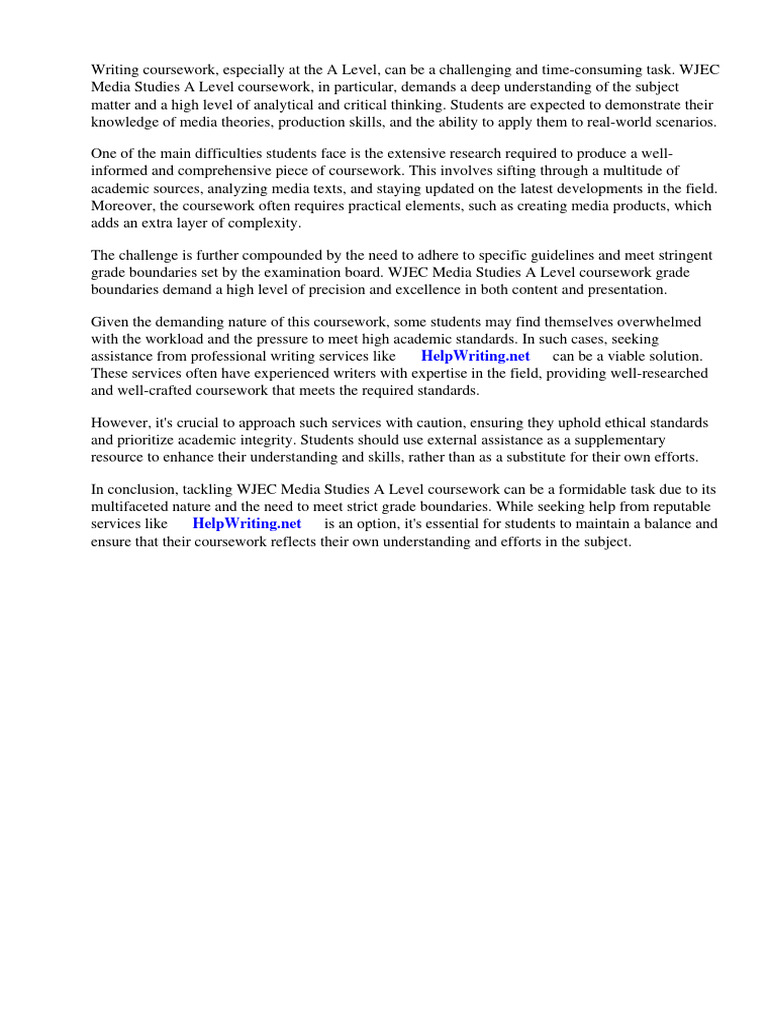 Writing coursework, especially at the A Level, can be a challenging and time-consuming task. WJEC Media Studies A Level coursework, in particular, demands a deep understanding of the subject matter and a high level of analytical and critical thinking. Students are expected to demonstrate their knowledge of media theories, production skills, and the ability to apply them to real-world scenarios.

One of the main difficulties students face is the extensive research required to produce a well-informed and comprehensive piece of coursework. This involves sifting through a multitude of academic sources, analyzing media texts, and staying updated on the latest developments in the field. Moreover, the coursework often requires practical elements, such as creating media products, which adds an extra layer of complexity.

The challenge is further compounded by the need to adhere to specific guidelines and meet stringent grade boundaries set by the examination board. WJEC Media Studies A Level coursework grade boundaries demand a high level of precision and excellence in both content and presentation.

Given the demanding nature of this coursework, some students may find themselves overwhelmed with the workload and the pressure to meet high academic standards. In such cases, seeking assistance from professional writing services like HelpWriting.net can be a viable solution. These services often have experienced writers with expertise in the field, providing well-researched and well-crafted coursework that meets the required standards.

However, it's crucial to approach such services with caution, ensuring they uphold ethical standards and prioritize academic integrity. Students should use external assistance as a supplementary resource to enhance their understanding and skills, rather than as a substitute for their own efforts.

In conclusion, tackling WJEC Media Studies A Level coursework can be a formidable task due to its multifaceted nature and the need to meet strict grade boundaries. While seeking help from reputable services like HelpWriting.net is an option, it's essential for students to maintain a balance and ensure that their coursework reflects their own understanding and efforts in the subject.